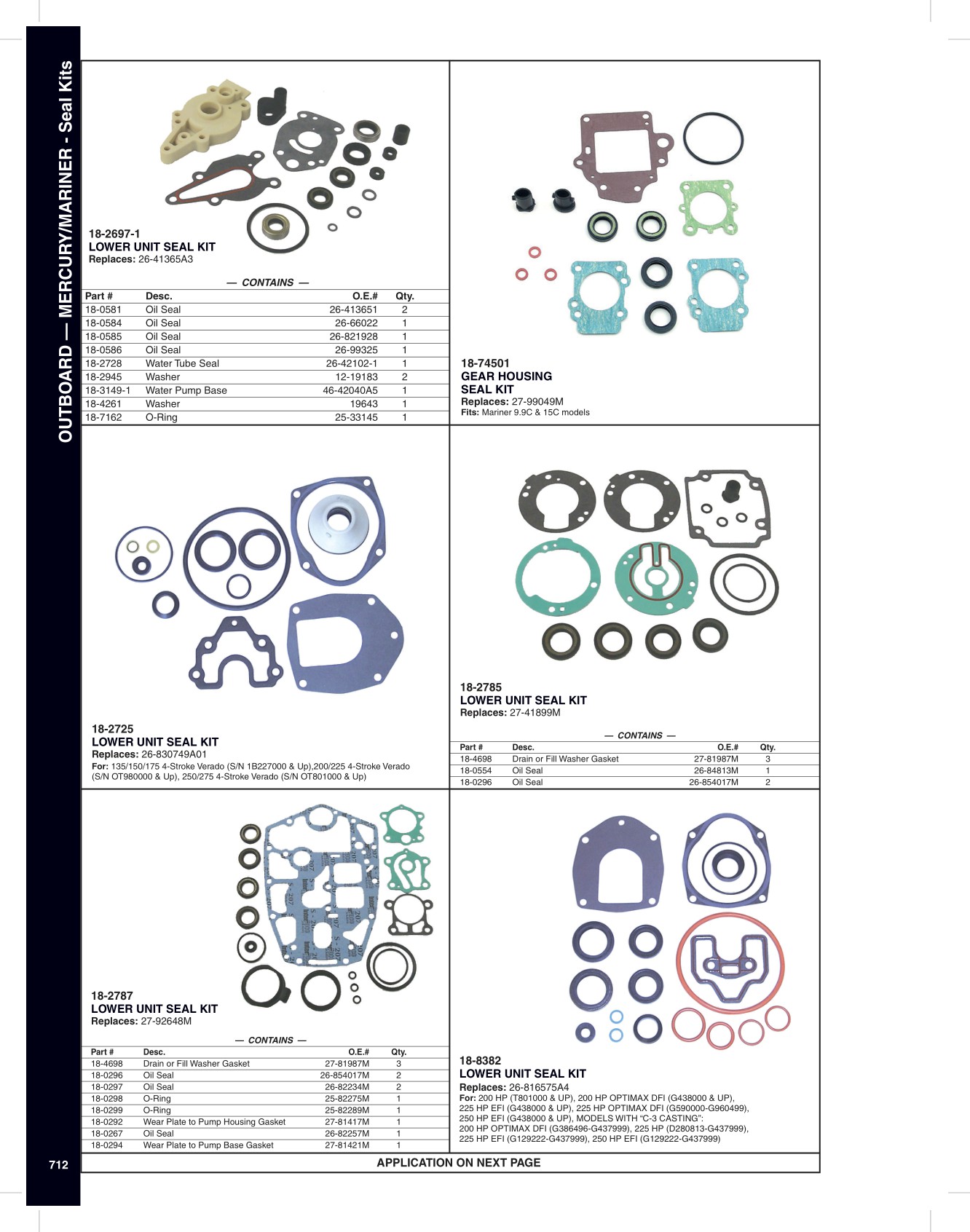 OUTBOARD — MERCURY/MARINER - Seal Kits

18-2697-1
LOWER UNIT SEAL KIT
Replaces: 26-41365A3

— CONTAINS —

| Part # | Desc. | O.E.# | Qty. |
|---|---|---|---|
| 18-0581 | Oil Seal | 26-413651 | 2 |
| 18-0584 | Oil Seal | 26-66022 | 1 |
| 18-0585 | Oil Seal | 26-821928 | 1 |
| 18-0586 | Oil Seal | 26-99325 | 1 |
| 18-2728 | Water Tube Seal | 26-42102-1 | 1 |
| 18-2945 | Washer | 12-19183 | 2 |
| 18-3149-1 | Water Pump Base | 46-42040A5 | 1 |
| 18-4261 | Washer | 19643 | 1 |
| 18-7162 | O-Ring | 25-33145 | 1 |

18-74501
GEAR HOUSING SEAL KIT
Replaces: 27-99049M
Fits: Mariner 9.9C & 15C models

18-2725
LOWER UNIT SEAL KIT
Replaces: 26-830749A01
For: 135/150/175 4-Stroke Verado (S/N 1B227000 & Up),200/225 4-Stroke Verado (S/N OT980000 & Up), 250/275 4-Stroke Verado (S/N OT801000 & Up)

18-2785
LOWER UNIT SEAL KIT
Replaces: 27-41899M

— CONTAINS —

| Part # | Desc. | O.E.# | Qty. |
|---|---|---|---|
| 18-4698 | Drain or Fill Washer Gasket | 27-81987M | 3 |
| 18-0554 | Oil Seal | 26-84813M | 1 |
| 18-0296 | Oil Seal | 26-854017M | 2 |

18-2787
LOWER UNIT SEAL KIT
Replaces: 27-92648M

— CONTAINS —

| Part # | Desc. | O.E.# | Qty. |
|---|---|---|---|
| 18-4698 | Drain or Fill Washer Gasket | 27-81987M | 3 |
| 18-0296 | Oil Seal | 26-854017M | 2 |
| 18-0297 | Oil Seal | 26-82234M | 2 |
| 18-0298 | O-Ring | 25-82275M | 1 |
| 18-0299 | O-Ring | 25-82289M | 1 |
| 18-0292 | Wear Plate to Pump Housing Gasket | 27-81417M | 1 |
| 18-0267 | Oil Seal | 26-82257M | 1 |
| 18-0294 | Wear Plate to Pump Base Gasket | 27-81421M | 1 |

18-8382
LOWER UNIT SEAL KIT
Replaces: 26-816575A4
For: 200 HP (T801000 & UP), 200 HP OPTIMAX DFI (G438000 & UP), 225 HP EFI (G438000 & UP), 225 HP OPTIMAX DFI (G590000-G960499), 250 HP EFI (G438000 & UP), MODELS WITH "C-3 CASTING": 200 HP OPTIMAX DFI (G386496-G437999), 225 HP (D280813-G437999), 225 HP EFI (G129222-G437999), 250 HP EFI (G129222-G437999)

712

APPLICATION ON NEXT PAGE